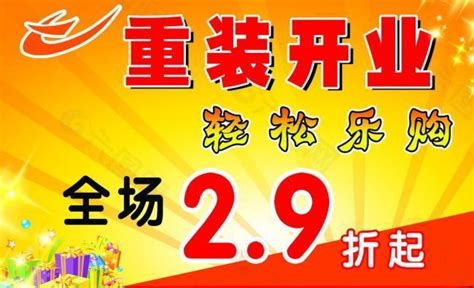 重装开业
轻松乐购
全场 2.9 折起